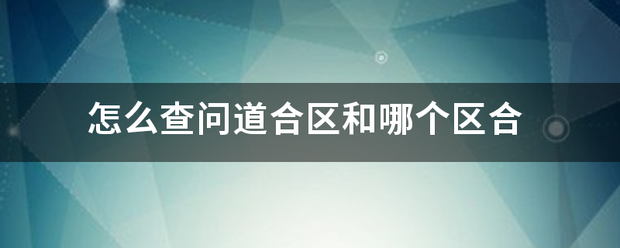 怎么查问道合区和哪个区合